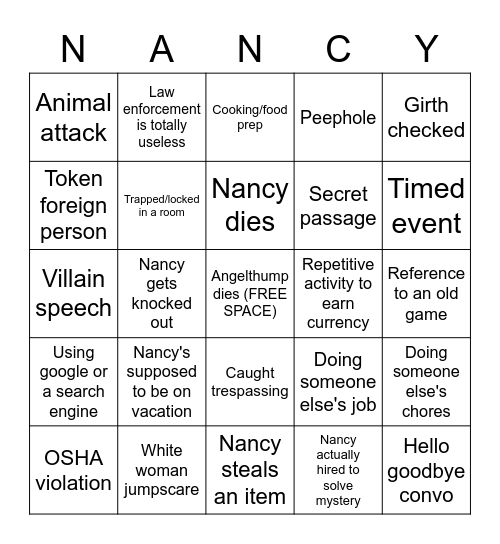 | N | A | N | C | Y |
|---|---|---|---|---|
| Animal attack | Law enforcement is totally useless | Cooking/food prep | Peephole | Girth checked |
| Token foreign person | Trapped/locked in a room | Nancy dies | Secret passage | Timed event |
| Villain speech | Nancy gets knocked out | Angelthump dies (FREE SPACE) | Repetitive activity to earn currency | Reference to an old game |
| Using google or a search engine | Nancy's supposed to be on vacation | Caught trespassing | Doing someone else's job | Doing someone else's chores |
| OSHA violation | White woman jumpscare | Nancy steals an item | Nancy actually hired to solve mystery | Hello goodbye convo |